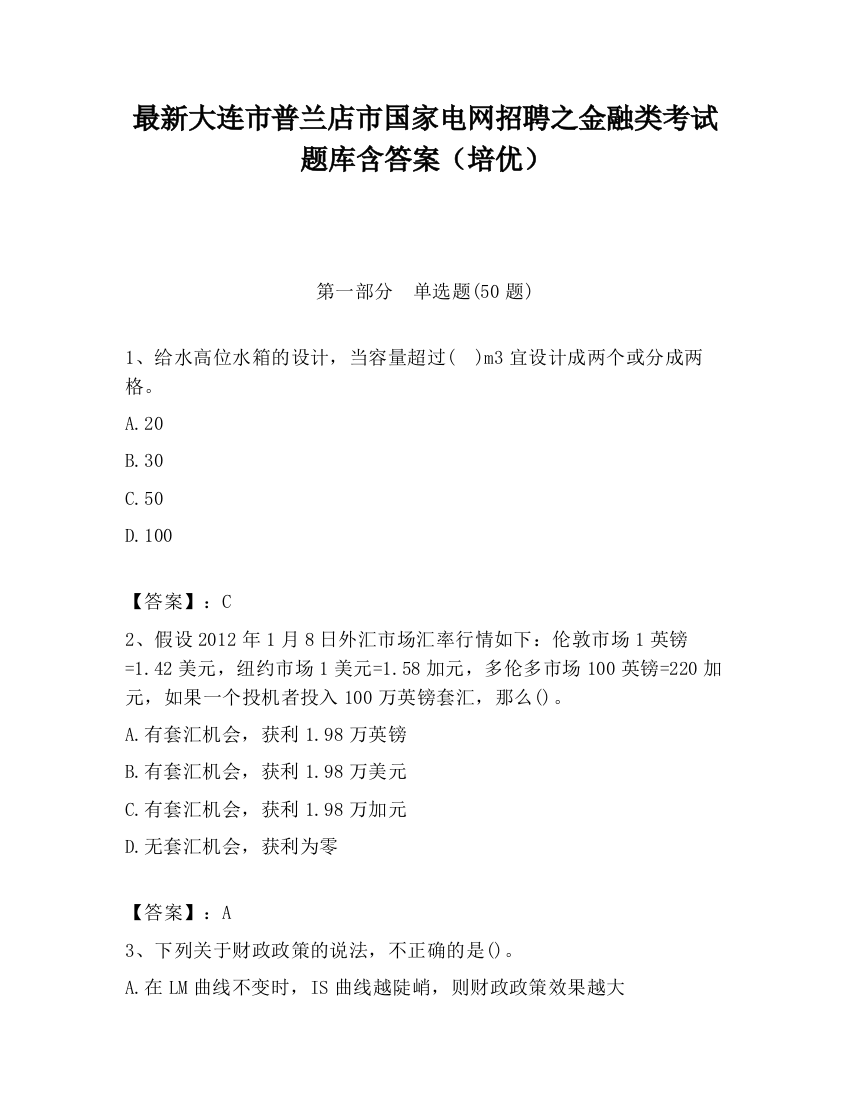 最新大连市普兰店市国家电网招聘之金融类考试题库含答案（培优）

第一部分　单选题(50 题)

1、给水高位水箱的设计，当容量超过(　)m3 宜设计成两个或分成两格。

A.20

B.30

C.50

D.100

【答案】：C

2、假设 2012 年 1 月 8 日外汇市场汇率行情如下：伦敦市场 1 英镑=1.42 美元，纽约市场 1 美元=1.58 加元，多伦多市场 100 英镑=220 加元，如果一个投机者投入 100 万英镑套汇，那么()。

A.有套汇机会，获利 1.98 万英镑

B.有套汇机会，获利 1.98 万美元

C.有套汇机会，获利 1.98 万加元

D.无套汇机会，获利为零

【答案】：A

3、下列关于财政政策的说法，不正确的是()。

A.在 LM 曲线不变时，IS 曲线越陡峭，则财政政策效果越大